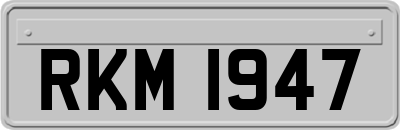 RKM 1947